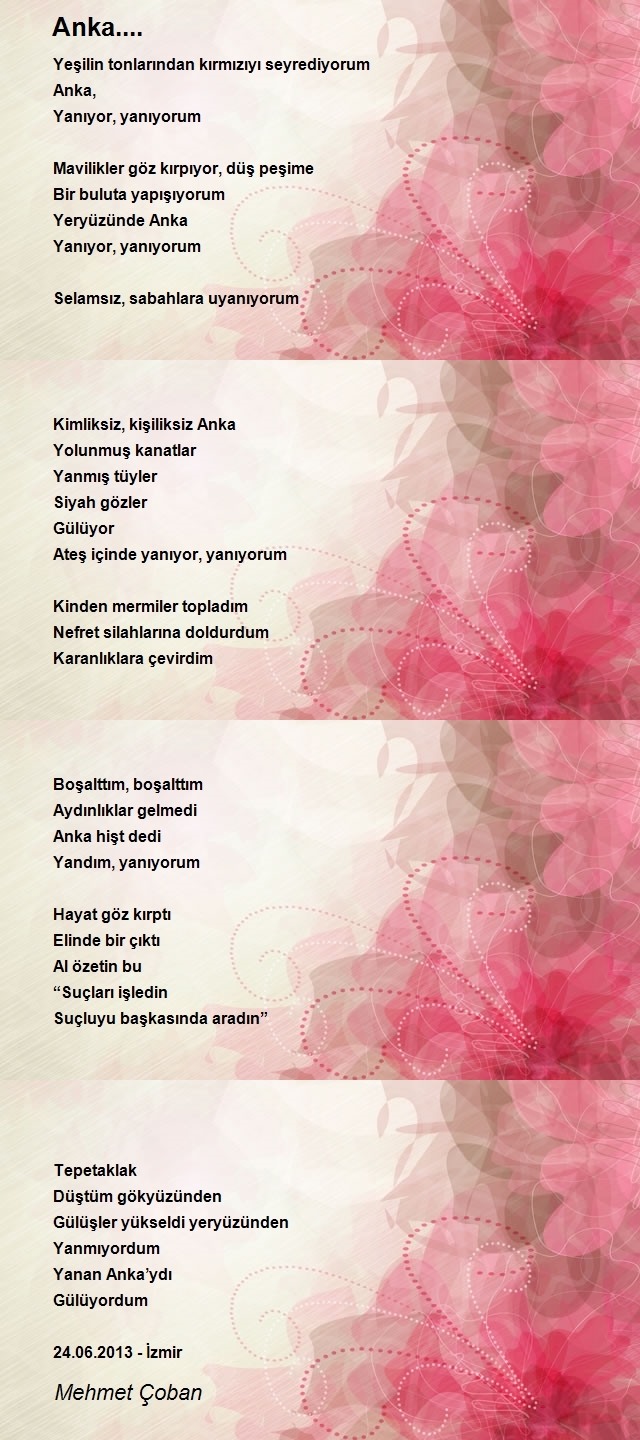 Anka....

Yeşilin tonlarından kırmızıyı seyrediyorum
Anka,
Yanıyor, yanıyorum

Mavilikler göz kırpıyor, düş peşime
Bir buluta yapışıyorum
Yeryüzünde Anka
Yanıyor, yanıyorum

Selamsız, sabahlara uyanıyorum

Kimliksiz, kişiliksiz Anka
Yolunmuş kanatlar
Yanmış tüyler
Siyah gözler
Gülüyor
Ateş içinde yanıyor, yanıyorum

Kinden mermiler topladım
Nefret silahlarına doldurdum
Karanlıklara çevirdim

Boşalttım, boşalttım
Aydınlıklar gelmedi
Anka hişt dedi
Yandım, yanıyorum

Hayat göz kırptı
Elinde bir çıktı
Al özetin bu
“Suçları işledin
Suçluyu başkasında aradın”

Tepetaklak
Düştüm gökyüzünden
Gülüşler yükseldi yeryüzünden
Yanmıyordum
Yanan Anka’ydı
Gülüyordum

24.06.2013 - İzmir

Mehmet Çoban